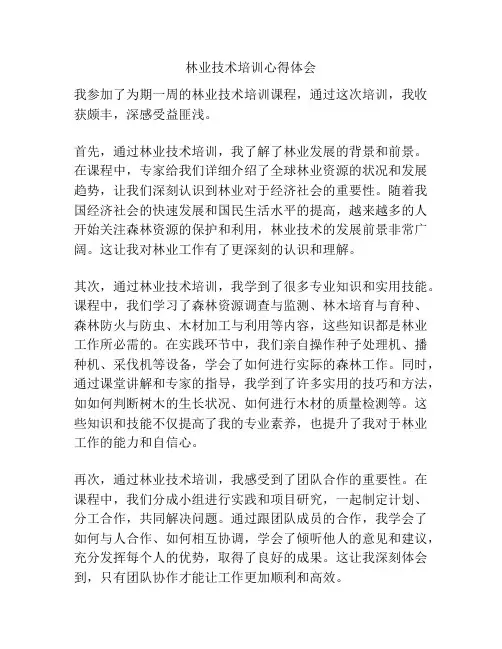 林业技术培训心得体会

我参加了为期一周的林业技术培训课程，通过这次培训，我收获颇丰，深感受益匪浅。

首先，通过林业技术培训，我了解了林业发展的背景和前景。在课程中，专家给我们详细介绍了全球林业资源的状况和发展趋势，让我们深刻认识到林业对于经济社会的重要性。随着我国经济社会的快速发展和国民生活水平的提高，越来越多的人开始关注森林资源的保护和利用，林业技术的发展前景非常广阔。这让我对林业工作有了更深刻的认识和理解。

其次，通过林业技术培训，我学到了很多专业知识和实用技能。课程中，我们学习了森林资源调查与监测、林木培育与育种、森林防火与防虫、木材加工与利用等内容，这些知识都是林业工作所必需的。在实践环节中，我们亲自操作种子处理机、播种机、采伐机等设备，学会了如何进行实际的森林工作。同时，通过课堂讲解和专家的指导，我学到了许多实用的技巧和方法，如如何判断树木的生长状况、如何进行木材的质量检测等。这些知识和技能不仅提高了我的专业素养，也提升了我对于林业工作的能力和自信心。

再次，通过林业技术培训，我感受到了团队合作的重要性。在课程中，我们分成小组进行实践和项目研究，一起制定计划、分工合作，共同解决问题。通过跟团队成员的合作，我学会了如何与人合作、如何相互协调，学会了倾听他人的意见和建议，充分发挥每个人的优势，取得了良好的成果。这让我深刻体会到，只有团队协作才能让工作更加顺利和高效。